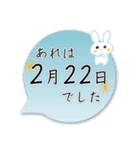 あれは
2月22日
でした